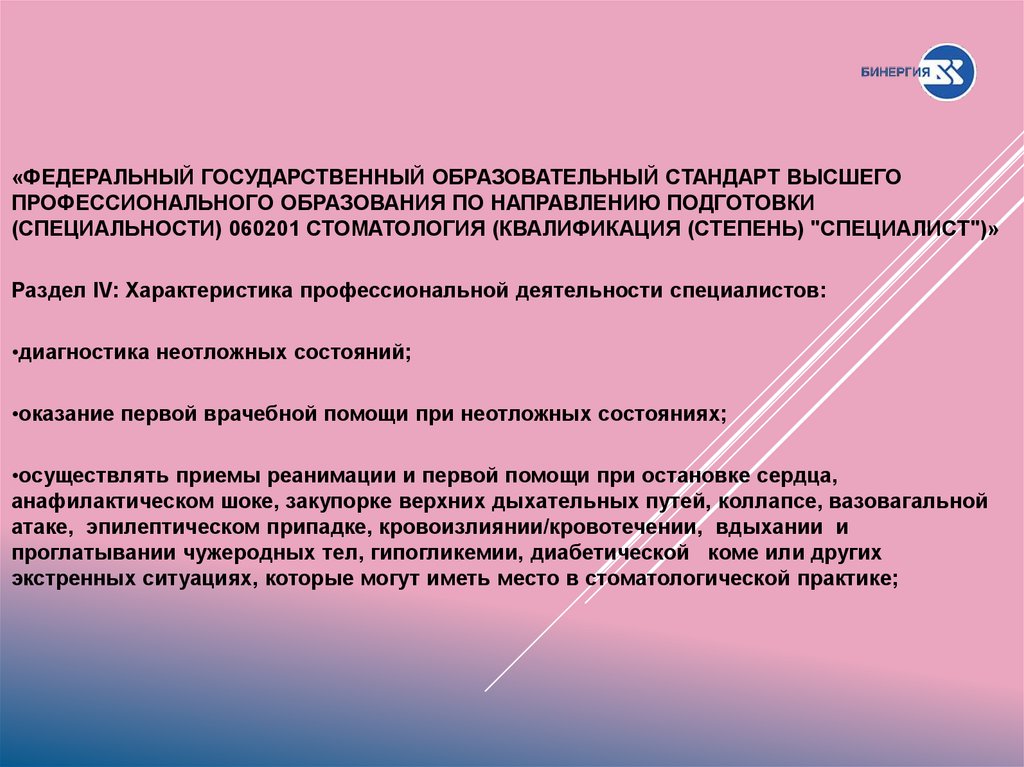 БИНЕРГИЯ

«ФЕДЕРАЛЬНЫЙ ГОСУДАРСТВЕННЫЙ ОБРАЗОВАТЕЛЬНЫЙ СТАНДАРТ ВЫСШЕГО ПРОФЕССИОНАЛЬНОГО ОБРАЗОВАНИЯ ПО НАПРАВЛЕНИЮ ПОДГОТОВКИ (СПЕЦИАЛЬНОСТИ) 060201 СТОМАТОЛОГИЯ (КВАЛИФИКАЦИЯ (СТЕПЕНЬ) "СПЕЦИАЛИСТ")»

Раздел IV: Характеристика профессиональной деятельности специалистов:

•диагностика неотложных состояний;

•оказание первой врачебной помощи при неотложных состояниях;

•осуществлять приемы реанимации и первой помощи при остановке сердца, анафилактическом шоке, закупорке верхних дыхательных путей, коллапсе, вазовагальной атаке, эпилептическом припадке, кровоизлиянии/кровотечении, вдыхании и проглатывании чужеродных тел, гипогликемии, диабетической коме или других экстренных ситуациях, которые могут иметь место в стоматологической практике;